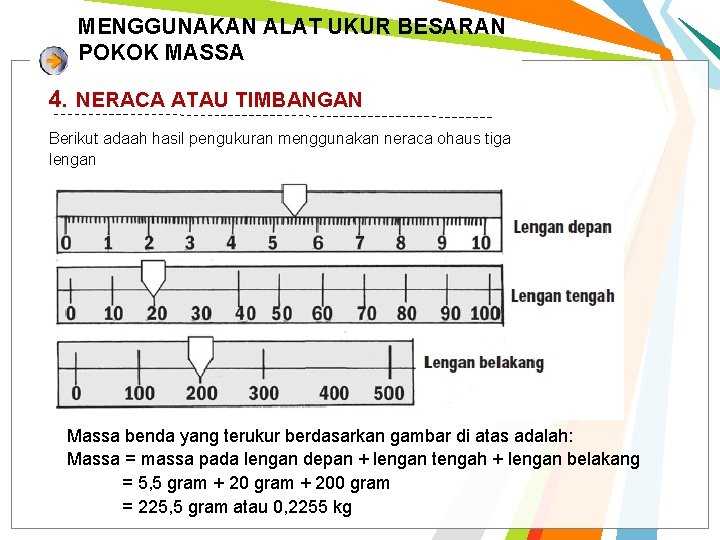 MENGGUNAKAN ALAT UKUR BESARAN POKOK MASSA

4. NERACA ATAU TIMBANGAN

Berikut adaah hasil pengukuran menggunakan neraca ohaus tiga lengan

0 1 2 3 4 5 6 7 8 9 10
Lengan depan

0 10 20 30 40 50 60 70 80 90 100
Lengan tengah

0 100 200 300 400 500
Lengan belakang

Massa benda yang terukur berdasarkan gambar di atas adalah:
Massa = massa pada lengan depan + lengan tengah + lengan belakang
= 5,5 gram + 20 gram + 200 gram
= 225,5 gram atau 0,2255 kg